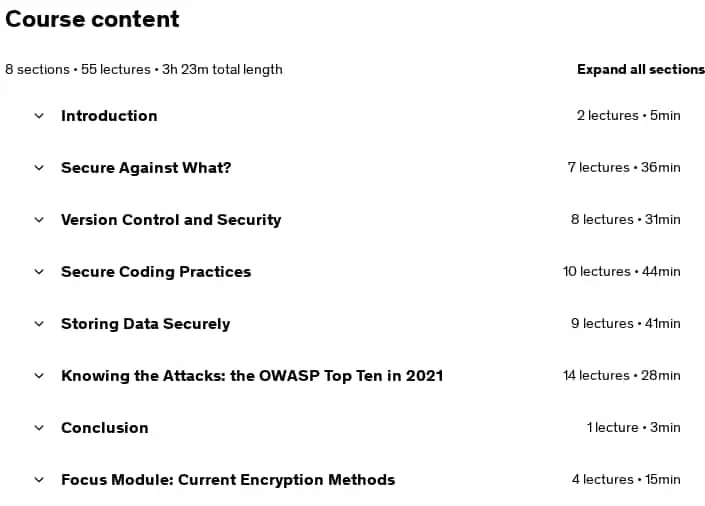 Course content

8 sections • 55 lectures • 3h 23m total length

Expand all sections

Introduction 2 lectures • 5min

Secure Against What? 7 lectures • 36min

Version Control and Security 8 lectures • 31min

Secure Coding Practices 10 lectures • 44min

Storing Data Securely 9 lectures • 41min

Knowing the Attacks: the OWASP Top Ten in 2021 14 lectures • 28min

Conclusion 1 lecture • 3min

Focus Module: Current Encryption Methods 4 lectures • 15min